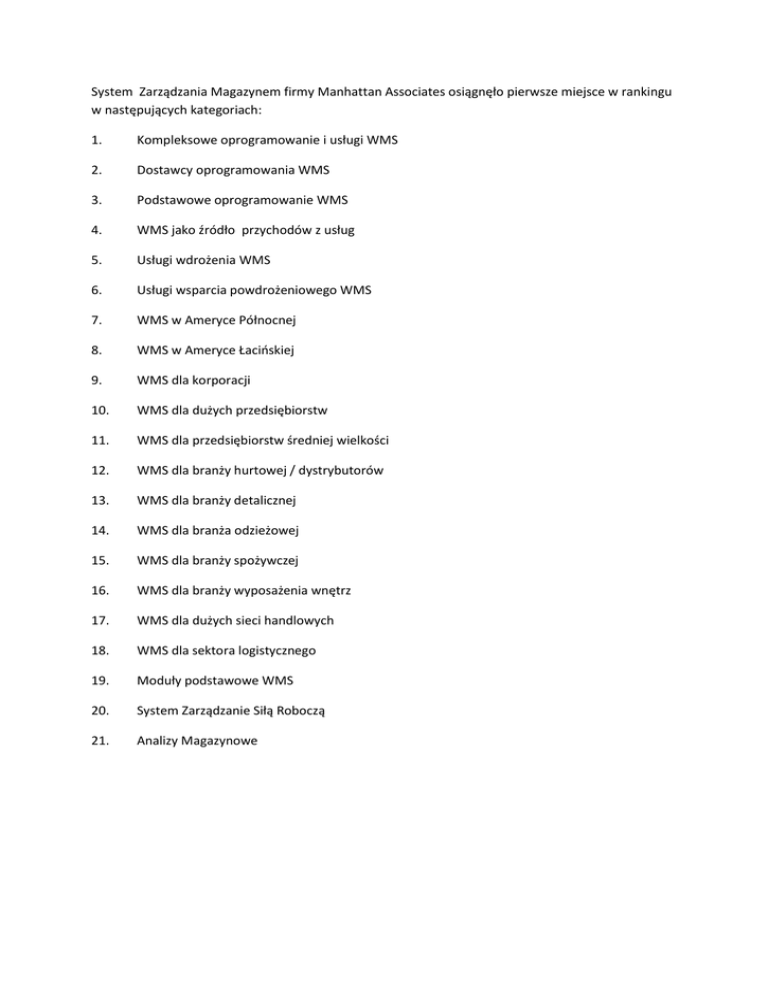 System Zarządzania Magazynem firmy Manhattan Associates osiągnęło pierwsze miejsce w rankingu w następujących kategoriach:

1. Kompleksowe oprogramowanie i usługi WMS

2. Dostawcy oprogramowania WMS

3. Podstawowe oprogramowanie WMS

4. WMS jako źródło przychodów z usług

5. Usługi wdrożenia WMS

6. Usługi wsparcia powdrożeniowego WMS

7. WMS w Ameryce Północnej

8. WMS w Ameryce Łacińskiej

9. WMS dla korporacji

10. WMS dla dużych przedsiębiorstw

11. WMS dla przedsiębiorstw średniej wielkości

12. WMS dla branży hurtowej / dystrybutorów

13. WMS dla branży detalicznej

14. WMS dla branża odzieżowej

15. WMS dla branży spożywczej

16. WMS dla branży wyposażenia wnętrz

17. WMS dla dużych sieci handlowych

18. WMS dla sektora logistycznego

19. Moduły podstawowe WMS

20. System Zarządzanie Siłą Roboczą

21. Analizy Magazynowe